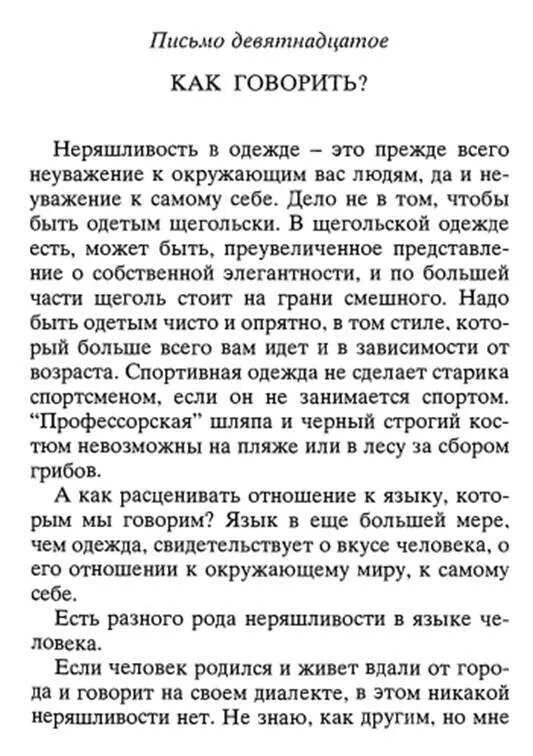 Письмо девятнадцатое

КАК ГОВОРИТЬ?

Неряшливость в одежде – это прежде всего неуважение к окружающим вас людям, да и неуважение к самому себе. Дело не в том, чтобы быть одетым щегольски. В щегольской одежде есть, может быть, преувеличенное представление о собственной элегантности, и по большей части щеголь стоит на грани смешного. Надо быть одетым чисто и опрятно, в том стиле, который больше всего вам идет и в зависимости от возраста. Спортивная одежда не сделает старика спортсменом, если он не занимается спортом. "Профессорская" шляпа и черный строгий костюм невозможны на пляже или в лесу за сбором грибов.

А как расценивать отношение к языку, которым мы говорим? Язык в еще большей мере, чем одежда, свидетельствует о вкусе человека, о его отношении к окружающему миру, к самому себе.

Есть разного рода неряшливости в языке человека.

Если человек родился и живет вдали от города и говорит на своем диалекте, в этом никакой неряшливости нет. Не знаю, как другим, но мне